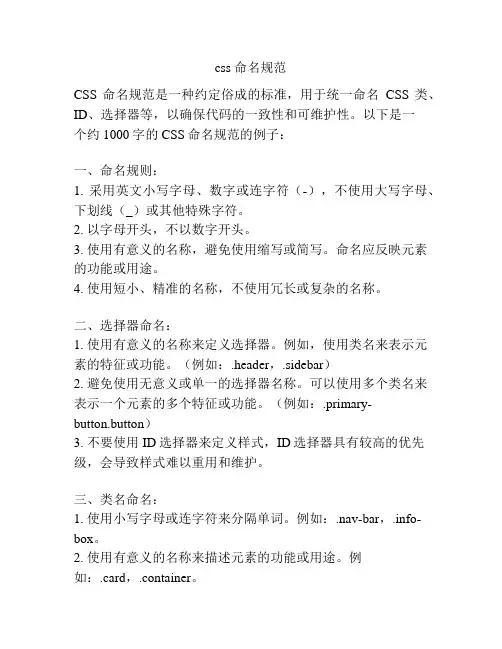 css 命名规范

CSS 命名规范是一种约定俗成的标准，用于统一命名 CSS 类、ID、选择器等，以确保代码的一致性和可维护性。以下是一个约 1000 字的 CSS 命名规范的例子：

一、命名规则：
1. 采用英文小写字母、数字或连字符（-），不使用大写字母、下划线（_）或其他特殊字符。
2. 以字母开头，不以数字开头。
3. 使用有意义的名称，避免使用缩写或简写。命名应反映元素的功能或用途。
4. 使用短小、精准的名称，不使用冗长或复杂的名称。

二、选择器命名：
1. 使用有意义的名称来定义选择器。例如，使用类名来表示元素的特征或功能。（例如：.header，.sidebar）
2. 避免使用无意义或单一的选择器名称。可以使用多个类名来表示一个元素的多个特征或功能。（例如：.primary-button.button）
3. 不要使用 ID 选择器来定义样式，ID 选择器具有较高的优先级，会导致样式难以重用和维护。

三、类名命名：
1. 使用小写字母或连字符来分隔单词。例如：.nav-bar，.info-box。
2. 使用有意义的名称来描述元素的功能或用途。例如：.card，.container。